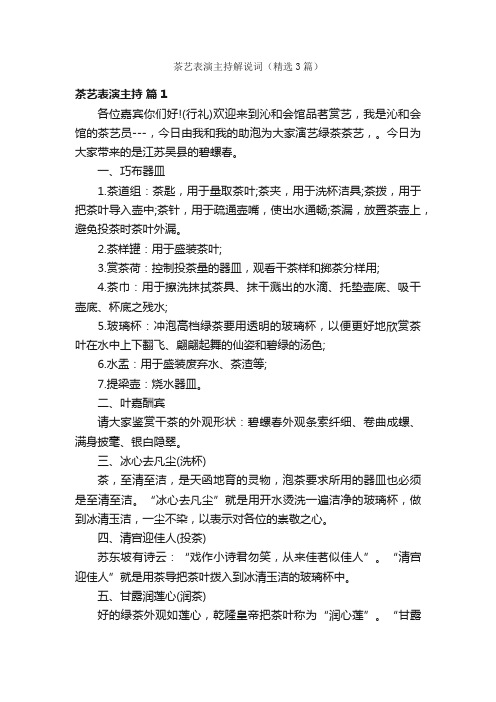 茶艺表演主持解说词（精选3篇）

茶艺表演主持 篇1

各位嘉宾你们好!(行礼)欢迎来到沁和会馆品茗赏艺，我是沁和会馆的茶艺员---，今日由我和我的助泡为大家演艺绿茶茶艺，。今日为大家带来的是江苏吴县的碧螺春。

一、巧布器皿

1.茶道组：茶匙，用于量取茶叶;茶夹，用于洗杯洁具;茶拨，用于把茶叶导入壶中;茶针，用于疏通壶嘴，使出水通畅;茶漏，放置茶壶上，避免投茶时茶叶外漏。

2.茶样罐：用于盛装茶叶;

3.赏茶荷：控制投茶量的器皿，观看干茶样和掷茶分样用;

4.茶巾：用于擦洗抹拭茶具、抹干溅出的水滴、托垫壶底、吸干壶底、杯底之残水;

5.玻璃杯：冲泡高档绿茶要用透明的玻璃杯，以便更好地欣赏茶叶在水中上下翻飞、翩翩起舞的仙姿和碧绿的汤色;

6.水盂：用于盛装废弃水、茶渣等;

7.提梁壶：烧水器皿。

二、叶嘉酬宾

请大家鉴赏干茶的外观形状：碧螺春外观条索纤细、卷曲成螺、满身披毫、银白隐翠。

三、冰心去凡尘(洗杯)

茶，至清至洁，是天函地育的灵物，泡茶要求所用的器皿也必须是至清至洁。“冰心去凡尘”就是用开水烫洗一遍洁净的玻璃杯，做到冰清玉洁，一尘不染，以表示对各位的崇敬之心。

四、清宫迎佳人(投茶)

苏东坡有诗云：“戏作小诗君勿笑，从来佳茗似佳人”。“清宫迎佳人”就是用茶导把茶叶拨入到冰清玉洁的玻璃杯中。

五、甘露润莲心(润茶)

好的绿茶外观如莲心，乾隆皇帝把茶叶称为“润心莲”。“甘露